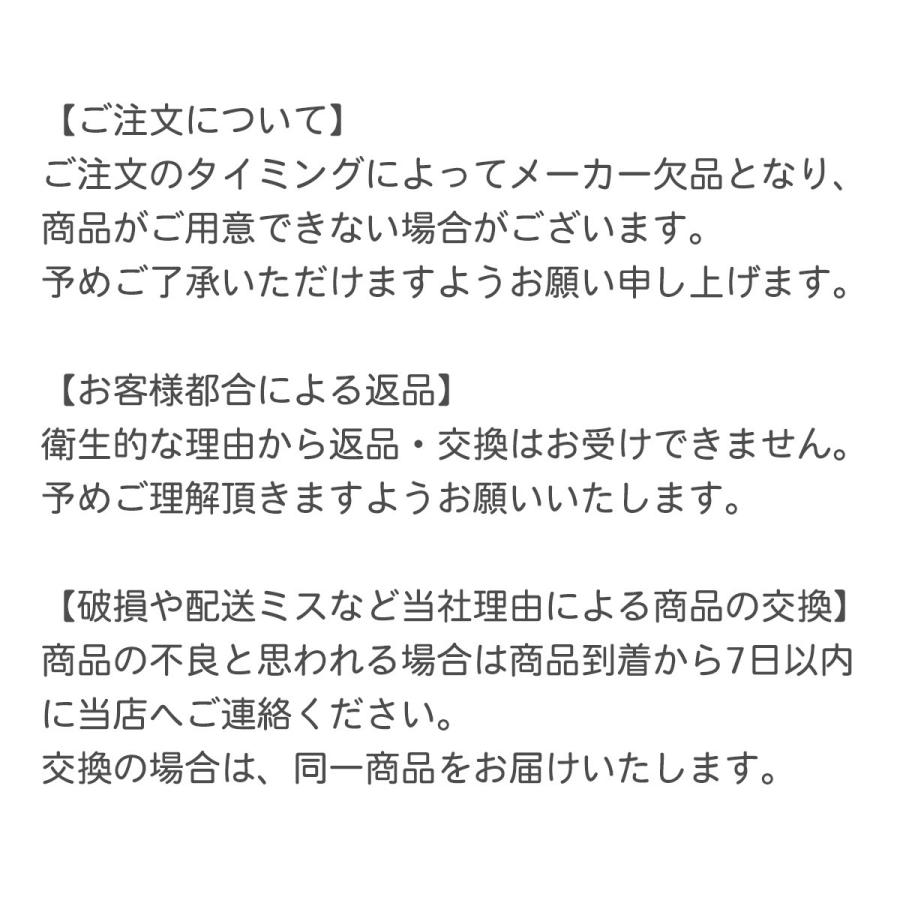 【ご注文について】
ご注文のタイミングによってメーカー欠品となり、商品がご用意できない場合がございます。
予めご了承いただけますようお願い申し上げます。

【お客様都合による返品】
衛生的な理由から返品・交換はお受けできません。
予めご理解頂きますようお願いいたします。

【破損や配送ミスなど当社理由による商品の交換】
商品の不良と思われる場合は商品到着から7日以内に当店へご連絡ください。
交換の場合は、同一商品をお届けいたします。